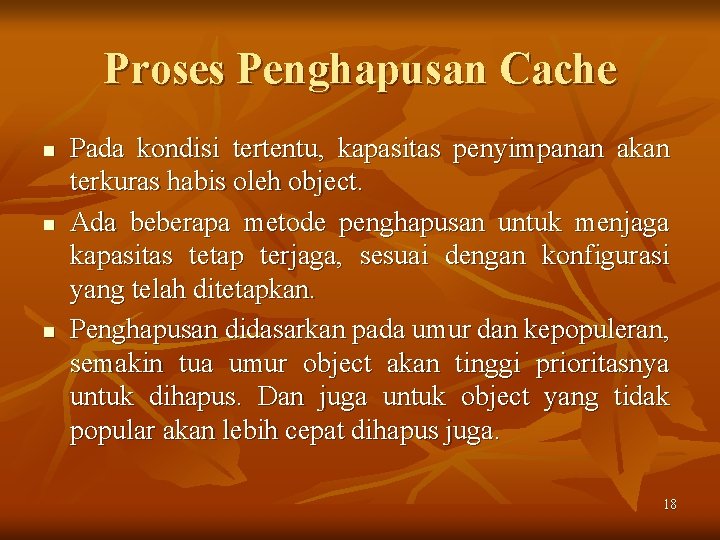 Proses Penghapusan Cache

• Pada kondisi tertentu, kapasitas penyimpanan akan terkuras habis oleh object.
• Ada beberapa metode penghapusan untuk menjaga kapasitas tetap terjaga, sesuai dengan konfigurasi yang telah ditetapkan.
• Penghapusan didasarkan pada umur dan kepopuleran, semakin tua umur object akan tinggi prioritasnya untuk dihapus. Dan juga untuk object yang tidak popular akan lebih cepat dihapus juga.

18